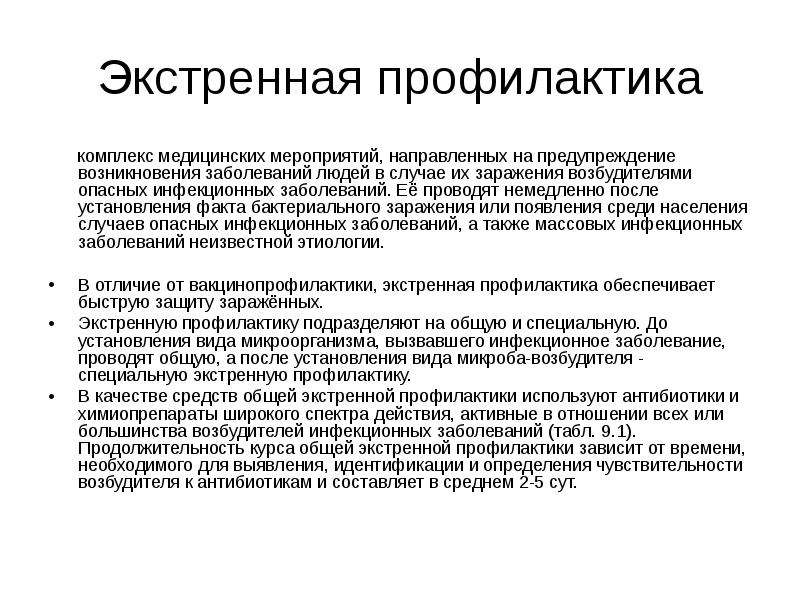 Экстренная профилактика

комплекс медицинских мероприятий, направленных на предупреждение возникновения заболеваний людей в случае их заражения возбудителями опасных инфекционных заболеваний. Её проводят немедленно после установления факта бактериального заражения или появления среди населения случаев опасных инфекционных заболеваний, а также массовых инфекционных заболеваний неизвестной этиологии.

• В отличие от вакцинопрофилактики, экстренная профилактика обеспечивает быструю защиту заражённых.
• Экстренную профилактику подразделяют на общую и специальную. До установления вида микроорганизма, вызвавшего инфекционное заболевание, проводят общую, а после установления вида микроба-возбудителя - специальную экстренную профилактику.
• В качестве средств общей экстренной профилактики используют антибиотики и химиопрепараты широкого спектра действия, активные в отношении всех или большинства возбудителей инфекционных заболеваний (табл. 9.1). Продолжительность курса общей экстренной профилактики зависит от времени, необходимого для выявления, идентификации и определения чувствительности возбудителя к антибиотикам и составляет в среднем 2-5 сут.